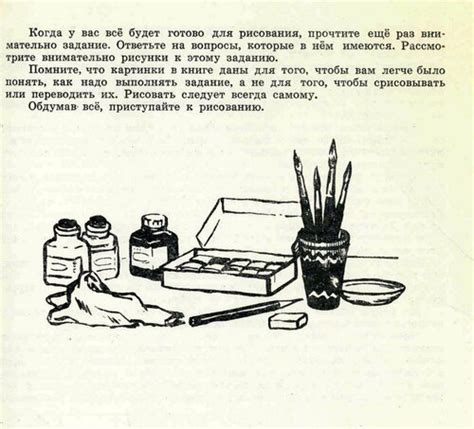 Когда у вас всё будет готово для рисования, прочтите ещё раз внимательно задание. Ответьте на вопросы, которые в нём имеются. Рассмотрите внимательно рисунки к этому заданию.

Помните, что картинки в книге даны для того, чтобы вам легче было понять, как надо выполнять задание, а не для того, чтобы срисовывать или переводить их. Рисовать следует всегда самому.

Обдумав всё, приступайте к рисованию.